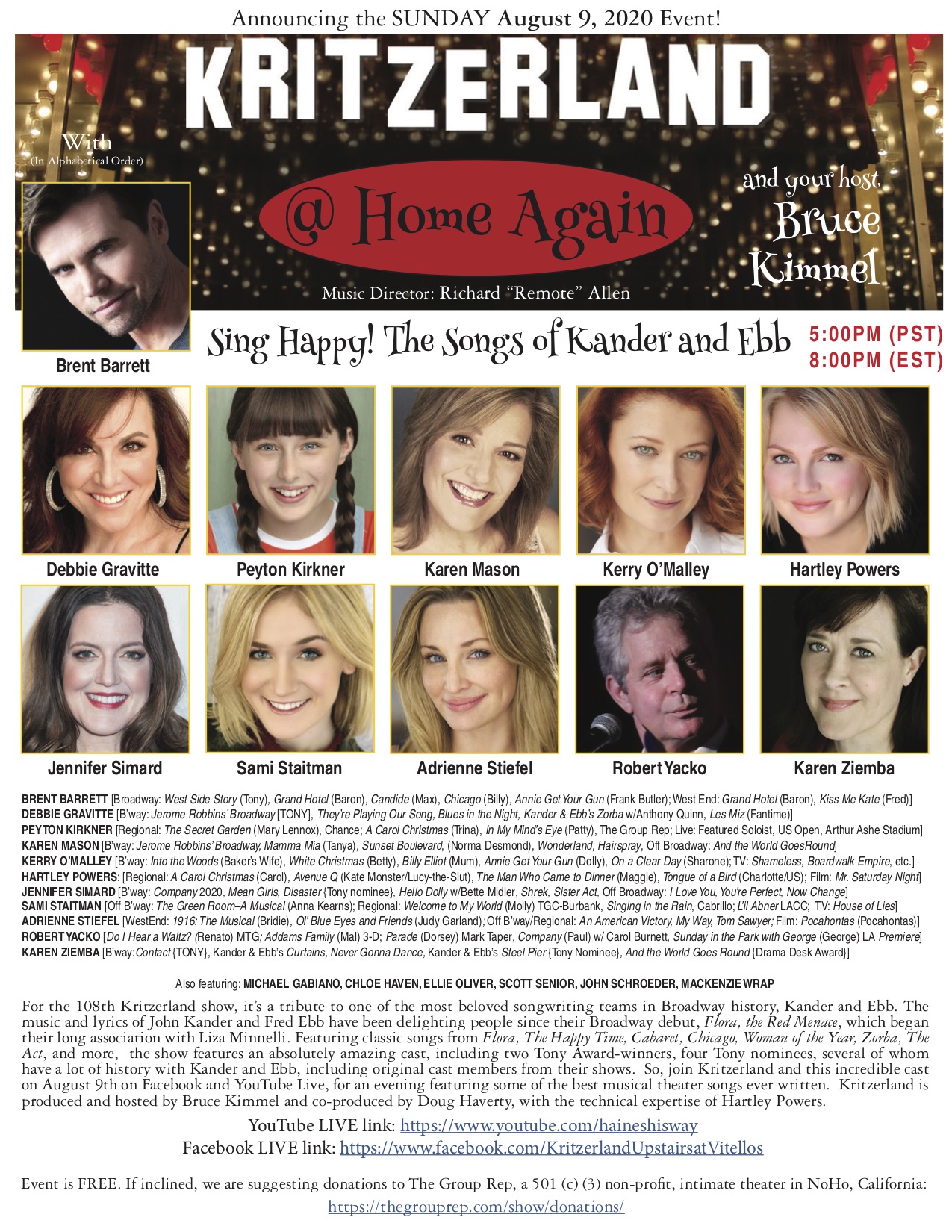 Announcing the SUNDAY August 9, 2020 Event!

KRITZERLAND

With
(In Alphabetical Order)

@ Home Again

and your host
Bruce Kimmel

Music Director: Richard "Remote" Allen

Brent Barrett

Sing Happy! The Songs of Kander and Ebb

5:00PM (PST)
8:00PM (EST)

Debbie Gravitte

Peyton Kirkner

Karen Mason

Kerry O'Malley

Hartley Powers

Jennifer Simard

Sami Staitman

Adrienne Stiefel

Robert Yacko

Karen Ziemba

BRENT BARRETT [Broadway: West Side Story (Tony), Grand Hotel (Baron), Candide (Max), Chicago (Billy), Annie Get Your Gun (Frank Butler); West End: Grand Hotel (Baron), Kiss Me Kate (Fred)]
DEBBIE GRAVITTE [B'way: Jerome Robbins' Broadway [TONY], They're Playing Our Song, Blues in the Night, Kander & Ebb's Zorba w/Anthony Quinn, Les Miz (Fantime)]
PEYTON KIRKNER [Regional: The Secret Garden (Mary Lennox), Chance; A Carol Christmas (Trina), In My Mind's Eye (Patty), The Group Rep; Live: Featured Soloist, US Open, Arthur Ashe Stadium]
KAREN MASON [B'way: Jerome Robbins' Broadway, Mamma Mia (Tanya), Sunset Boulevard, (Norma Desmond), Wonderland, Hairspray, Off Broadway: And the World GoesRound]
KERRY O'MALLEY [B'way: Into the Woods (Baker's Wife), White Christmas (Betty), Billy Elliot (Mum), Annie Get Your Gun (Dolly), On a Clear Day (Sharone); TV: Shameless, Boardwalk Empire, etc.]
HARTLEY POWERS: [Regional: A Carol Christmas (Carol), Avenue Q (Kate Monster/Lucy-the-Slut), The Man Who Came to Dinner (Maggie), Tongue of a Bird (Charlotte/US); Film: Mr. Saturday Night]
JENNIFER SIMARD [B'way: Company 2020, Mean Girls, Disaster {Tony nominee}, Hello Dolly w/Bette Midler, Shrek, Sister Act, Off Broadway: I Love You, You're Perfect, Now Change]
SAMI STAITMAN [Off B'way: The Green Room–A Musical (Anna Kearns); Regional: Welcome to My World (Molly) TGC-Burbank, Singing in the Rain, Cabrillo; L'il Abner LACC; TV: House of Lies]
ADRIENNE STIEFEL [WestEnd: 1916: The Musical (Bridie), Ol' Blue Eyes and Friends (Judy Garland); Off B'way/Regional: An American Victory, My Way, Tom Sawyer; Film: Pocahontas (Pocahontas)]
ROBERT YACKO [Do I Hear a Waltz? (Renato) MTG; Addams Family (Mal) 3-D; Parade (Dorsey) Mark Taper, Company (Paul) w/ Carol Burnett, Sunday in the Park with George (George) LA Premiere]
KAREN ZIEMBA [B'way: Contact {TONY}, Kander & Ebb's Curtains, Never Gonna Dance, Kander & Ebb's Steel Pier {Tony Nominee}, And the World Goes Round {Drama Desk Award}]

Also featuring: MICHAEL GABIANO, CHLOE HAVEN, ELLIE OLIVER, SCOTT SENIOR, JOHN SCHROEDER, MACKENZIE WRAP

For the 108th Kritzerland show, it's a tribute to one of the most beloved songwriting teams in Broadway history, Kander and Ebb. The music and lyrics of John Kander and Fred Ebb have been delighting people since their Broadway debut, Flora, the Red Menace, which began their long association with Liza Minnelli. Featuring classic songs from Flora, The Happy Time, Cabaret, Chicago, Woman of the Year, Zorba, The Act, and more, the show features an absolutely amazing cast, including two Tony Award-winners, four Tony nominees, several of whom have a lot of history with Kander and Ebb, including original cast members from their shows. So, join Kritzerland and this incredible cast on August 9th on Facebook and YouTube Live, for an evening featuring some of the best musical theater songs ever written. Kritzerland is produced and hosted by Bruce Kimmel and co-produced by Doug Haverty, with the technical expertise of Hartley Powers.

YouTube LIVE link: https://www.youtube.com/haineshisway
Facebook LIVE link: https://www.facebook.com/KritzerlandUpstairsatVitellos

Event is FREE. If inclined, we are suggesting donations to The Group Rep, a 501 (c) (3) non-profit, intimate theater in NoHo, California: https://thegrouprep.com/show/donations/